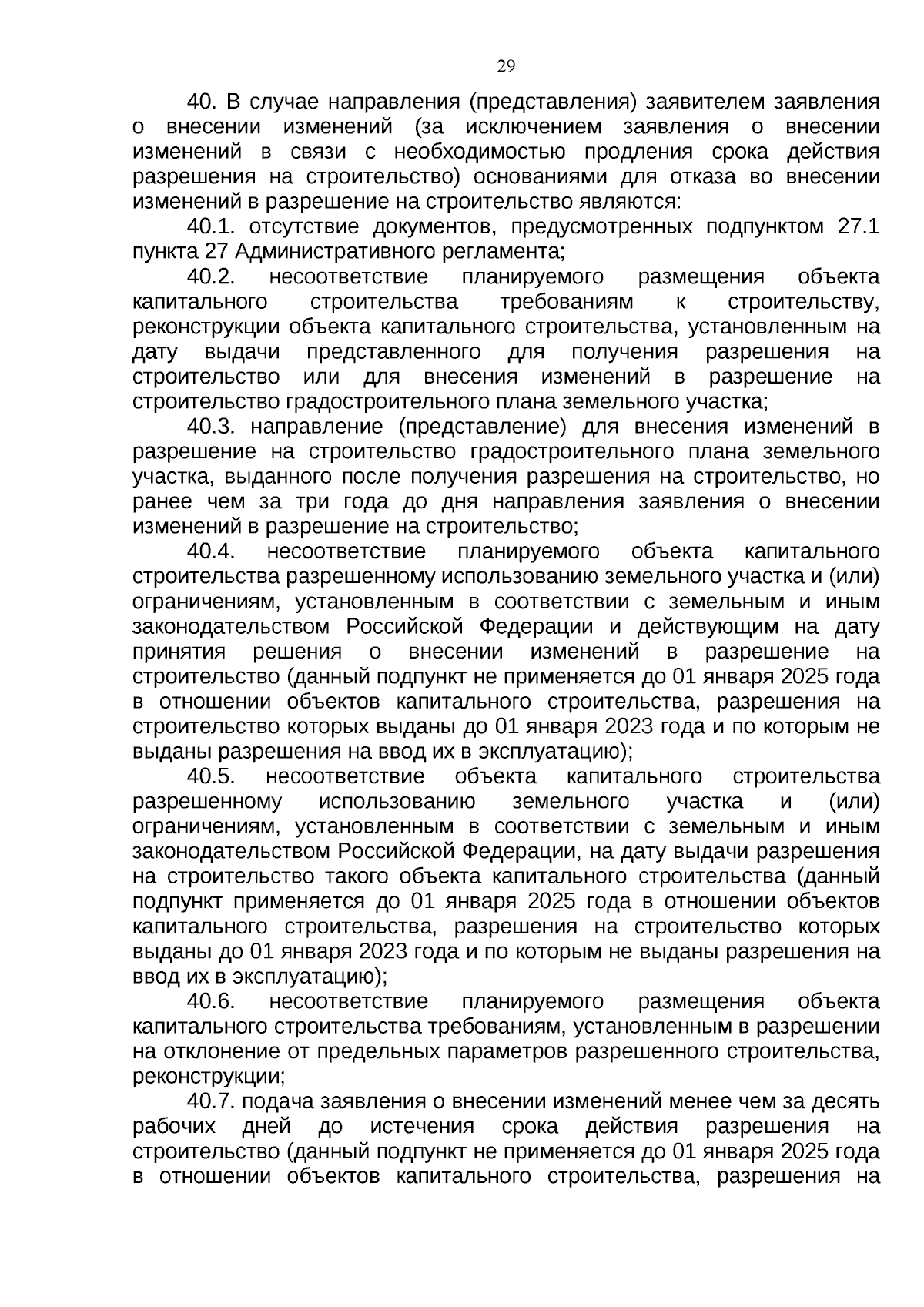 29

40. В случае направления (представления) заявителем заявления о внесении изменений (за исключением заявления о внесении изменений в связи с необходимостью продления срока действия разрешения на строительство) основаниями для отказа во внесении изменений в разрешение на строительство являются:

40.1. отсутствие документов, предусмотренных подпунктом 27.1 пункта 27 Административного регламента;

40.2. несоответствие планируемого размещения объекта капитального строительства требованиям к строительству, реконструкции объекта капитального строительства, установленным на дату выдачи представленного для получения разрешения на строительство или для внесения изменений в разрешение на строительство градостроительного плана земельного участка;

40.3. направление (представление) для внесения изменений в разрешение на строительство градостроительного плана земельного участка, выданного после получения разрешения на строительство, но ранее чем за три года до дня направления заявления о внесении изменений в разрешение на строительство;

40.4. несоответствие планируемого объекта капитального строительства разрешенному использованию земельного участка и (или) ограничениям, установленным в соответствии с земельным и иным законодательством Российской Федерации и действующим на дату принятия решения о внесении изменений в разрешение на строительство (данный подпункт не применяется до 01 января 2025 года в отношении объектов капитального строительства, разрешения на строительство которых выданы до 01 января 2023 года и по которым не выданы разрешения на ввод их в эксплуатацию);

40.5. несоответствие объекта капитального строительства разрешенному использованию земельного участка и (или) ограничениям, установленным в соответствии с земельным и иным законодательством Российской Федерации, на дату выдачи разрешения на строительство такого объекта капитального строительства (данный подпункт применяется до 01 января 2025 года в отношении объектов капитального строительства, разрешения на строительство которых выданы до 01 января 2023 года и по которым не выданы разрешения на ввод их в эксплуатацию);

40.6. несоответствие планируемого размещения объекта капитального строительства требованиям, установленным в разрешении на отклонение от предельных параметров разрешенного строительства, реконструкции;

40.7. подача заявления о внесении изменений менее чем за десять рабочих дней до истечения срока действия разрешения на строительство (данный подпункт не применяется до 01 января 2025 года в отношении объектов капитального строительства, разрешения на